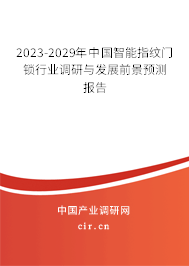 2023-2029年中国智能指纹门锁行业调研与发展前景预测报告

中国产业调研网

cir.cn